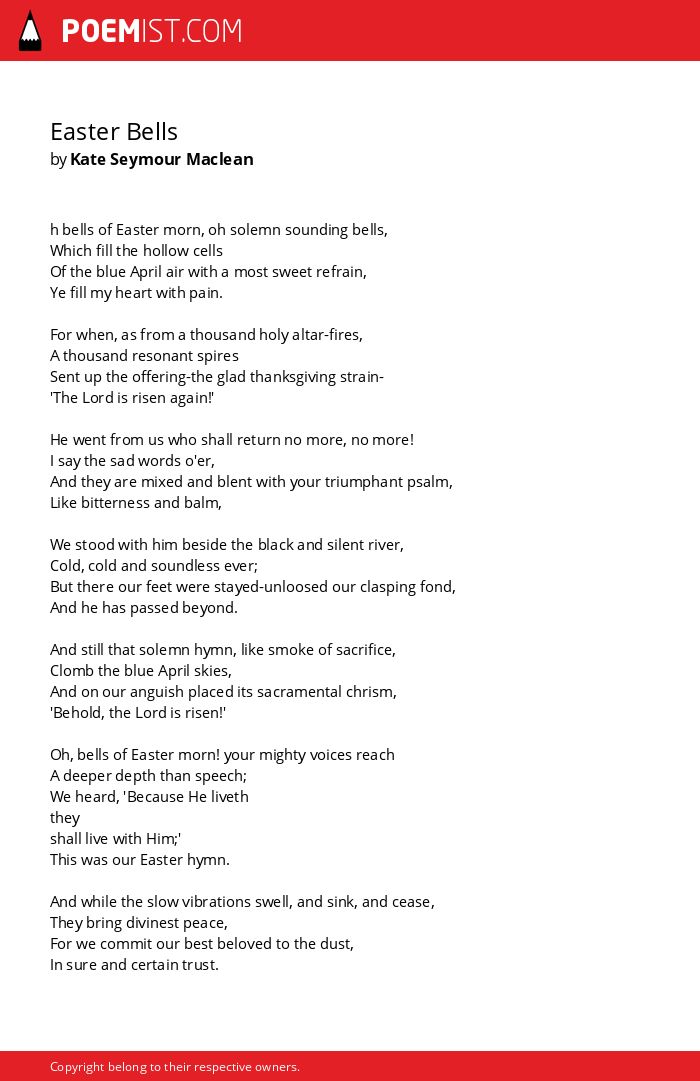 POEMIST.COM

Easter Bells
by Kate Seymour Maclean

h bells of Easter morn, oh solemn sounding bells,
Which fill the hollow cells
Of the blue April air with a most sweet refrain,
Ye fill my heart with pain.

For when, as from a thousand holy altar-fires,
A thousand resonant spires
Sent up the offering-the glad thanksgiving strain-
'The Lord is risen again!'

He went from us who shall return no more, no more!
I say the sad words o'er,
And they are mixed and blent with your triumphant psalm,
Like bitterness and balm,

We stood with him beside the black and silent river,
Cold, cold and soundless ever;
But there our feet were stayed-unloosed our clasping fond,
And he has passed beyond.

And still that solemn hymn, like smoke of sacrifice,
Clomb the blue April skies,
And on our anguish placed its sacramental chrism,
'Behold, the Lord is risen!'

Oh, bells of Easter morn! your mighty voices reach
A deeper depth than speech;
We heard, 'Because He liveth
they
shall live with Him;'
This was our Easter hymn.

And while the slow vibrations swell, and sink, and cease,
They bring divinest peace,
For we commit our best beloved to the dust,
In sure and certain trust.

Copyright belong to their respective owners.